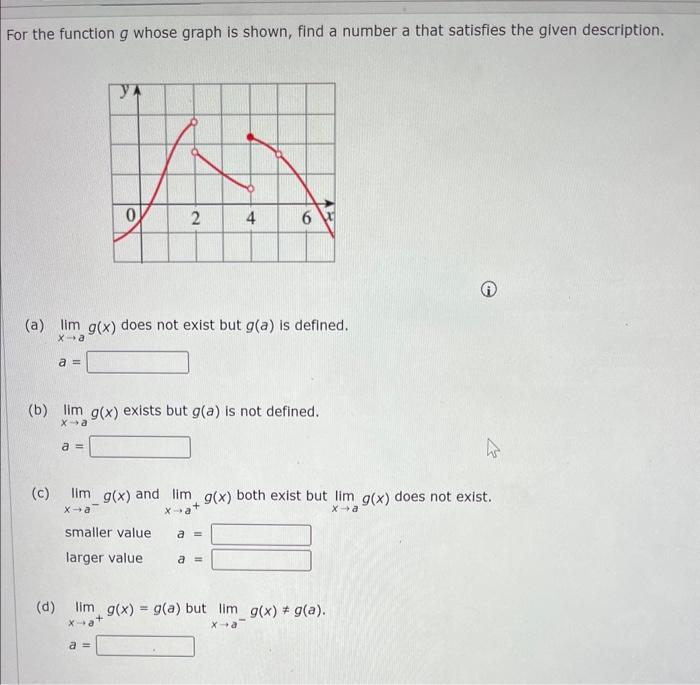 For the function $g$ whose graph is shown, find a number a that satisfies the given description.

y
0
2
4
6
x

(a) $\lim_{x \to a} g(x)$ does not exist but $g(a)$ is defined.

$a =$

(b) $\lim_{x \to a} g(x)$ exists but $g(a)$ is not defined.

$a =$

(c) $\lim_{x \to a^-} g(x)$ and $\lim_{x \to a^+} g(x)$ both exist but $\lim_{x \to a} g(x)$ does not exist.

smaller value $a =$

larger value $a =$

(d) $\lim_{x \to a^+} g(x) = g(a)$ but $\lim_{x \to a^-} g(x) \neq g(a)$.

$a =$